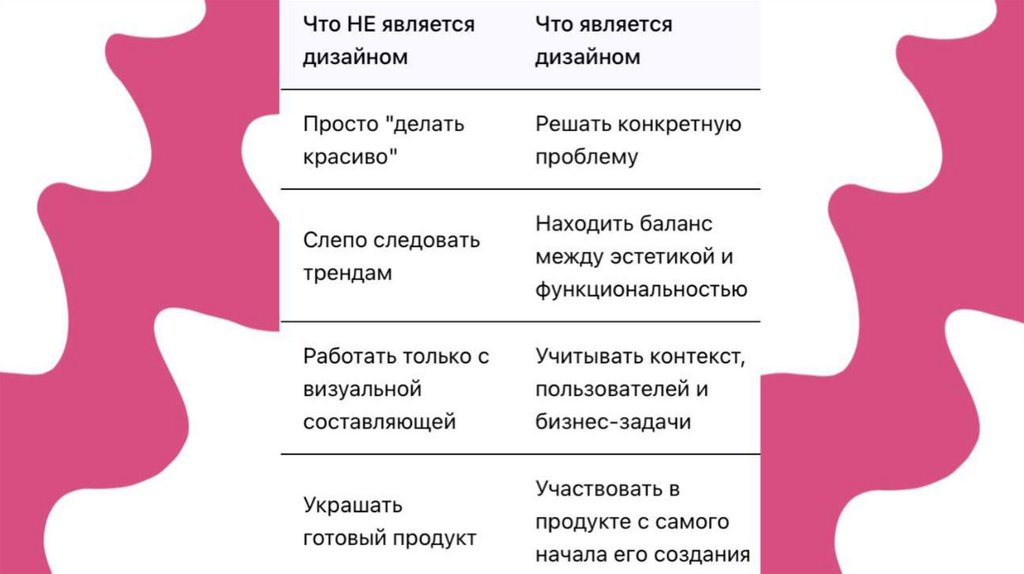 | Что НЕ является дизайном | Что является дизайном |
|---|---|
| Просто "делать красиво" | Решать конкретную проблему |
| Слепо следовать трендам | Находить баланс между эстетикой и функциональностью |
| Работать только с визуальной составляющей | Учитывать контекст, пользователей и бизнес-задачи |
| Украшать готовый продукт | Участвовать в продукте с самого начала его создания |